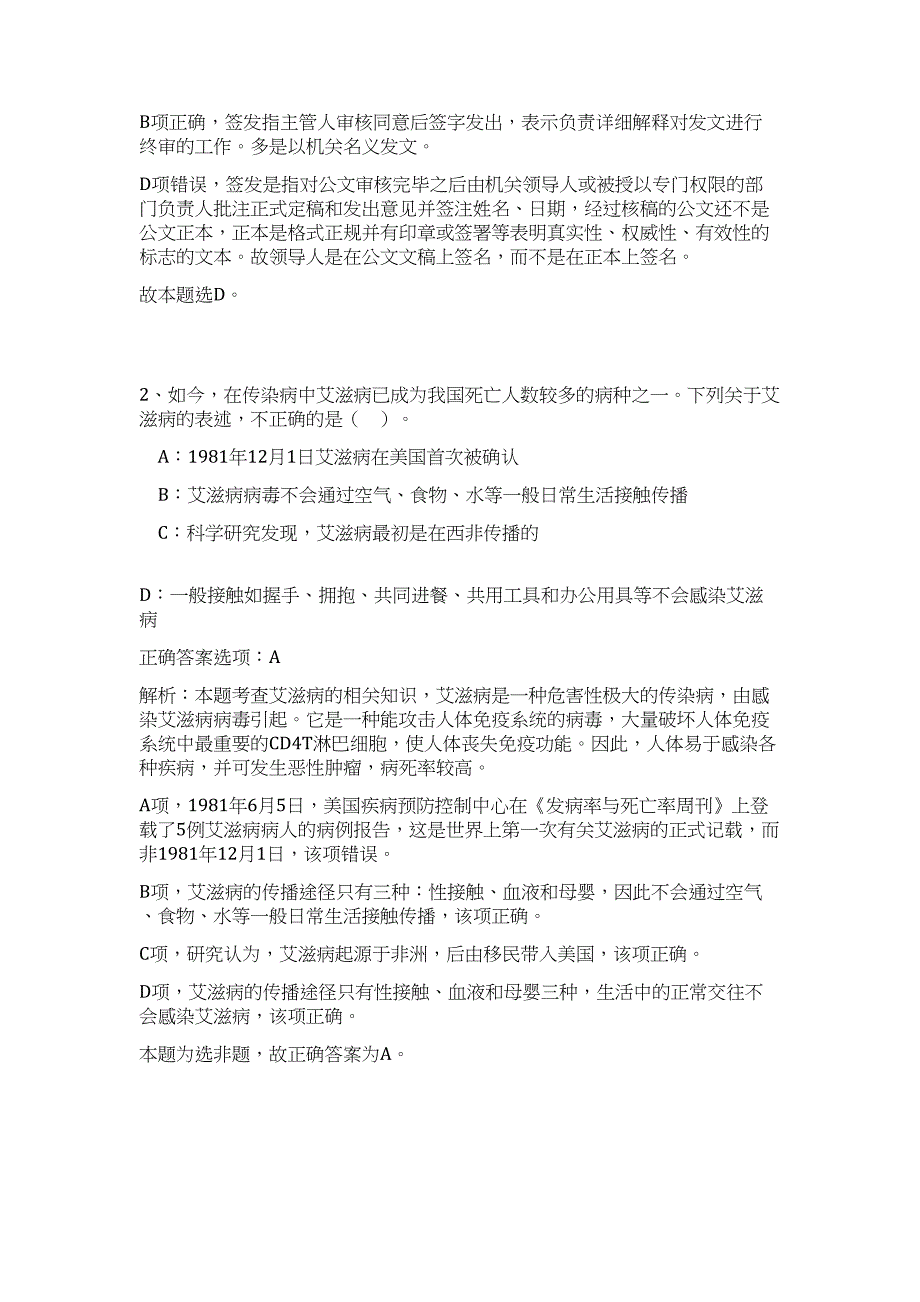 B项正确，签发指主管人审核同意后签字发出，表示负责详细解释对发文进行终审的工作。多是以机关名义发文。

D项错误，签发是指对公文审核完毕之后由机关领导人或被授以专门权限的部门负责人批注正式定稿和发出意见并签注姓名、日期，经过核稿的公文还不是公文正本，正本是格式正规并有印章或签署等表明真实性、权威性、有效性的标志的文本。故领导人是在公文文稿上签名，而不是在正本上签名。

故本题选D。

2、如今，在传染病中艾滋病已成为我国死亡人数较多的病种之一。下列关于艾滋病的表述，不正确的是（　）。

A：1981年12月1日艾滋病在美国首次被确认

B：艾滋病病毒不会通过空气、食物、水等一般日常生活接触传播

C：科学研究发现，艾滋病最初是在西非传播的

D：一般接触如握手、拥抱、共同进餐、共用工具和办公用具等不会感染艾滋病

正确答案选项：A

解析：本题考查艾滋病的相关知识，艾滋病是一种危害性极大的传染病，由感染艾滋病病毒引起。它是一种能攻击人体免疫系统的病毒，大量破坏人体免疫系统中最重要的CD4T淋巴细胞，使人体丧失免疫功能。因此，人体易于感染各种疾病，并可发生恶性肿瘤，病死率较高。

A项，1981年6月5日，美国疾病预防控制中心在《发病率与死亡率周刊》上登载了5例艾滋病病人的病例报告，这是世界上第一次有关艾滋病的正式记载，而非1981年12月1日，该项错误。

B项，艾滋病的传播途径只有三种：性接触、血液和母婴，因此不会通过空气、食物、水等一般日常生活接触传播，该项正确。

C项，研究认为，艾滋病起源于非洲，后由移民带入美国，该项正确。

D项，艾滋病的传播途径只有性接触、血液和母婴三种，生活中的正常交往不会感染艾滋病，该项正确。

本题为选非题，故正确答案为A。